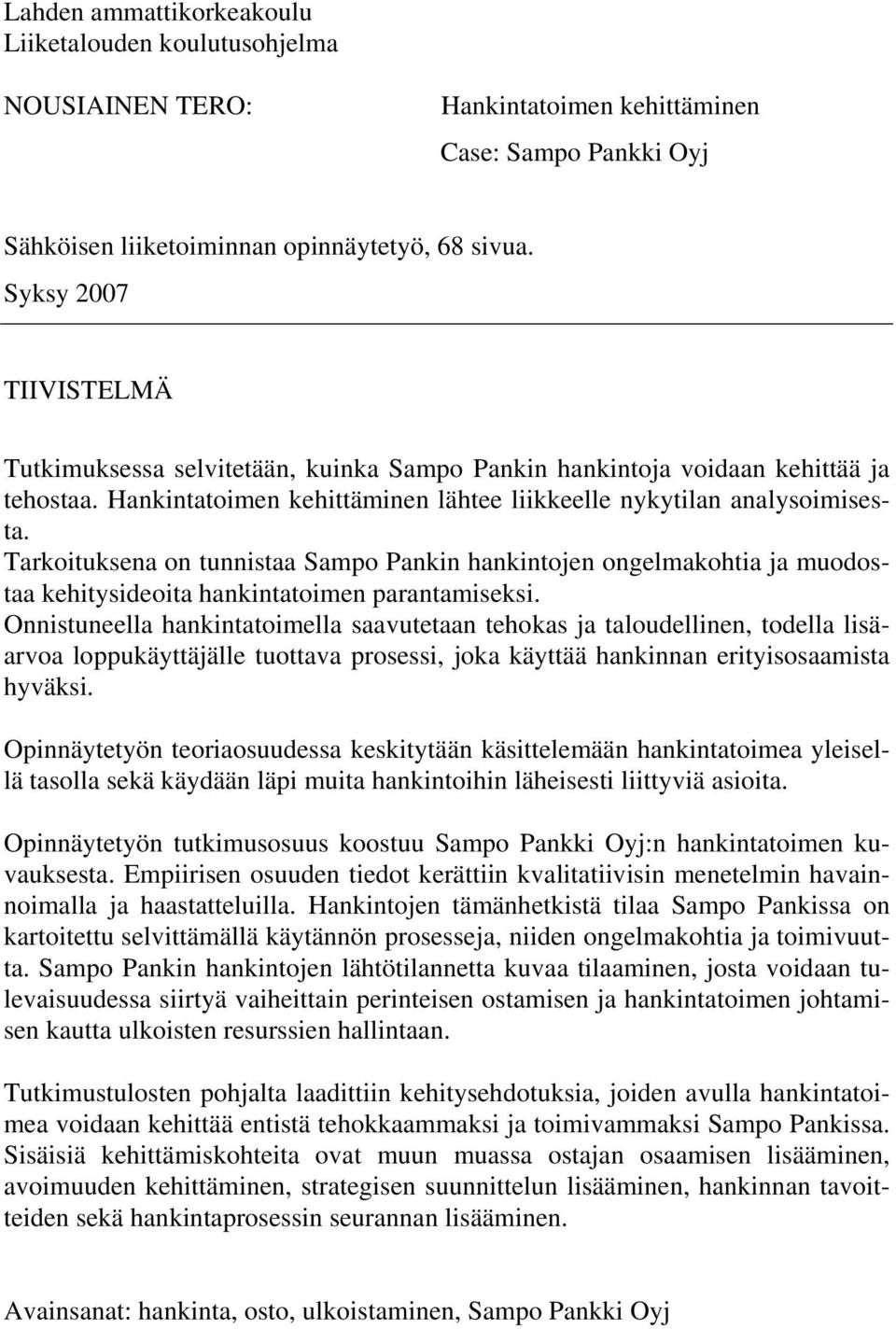 Lahden ammattikorkeakoulu
Liiketalouden koulutusohjelma

NOUSIAINEN TERO:

Hankintatoimen kehittäminen
Case: Sampo Pankki Oyj

Sähköisen liiketoiminnan opinnäytetyö, 68 sivua.
Syksy 2007

TIIVISTELMÄ

Tutkimuksessa selvitetään, kuinka Sampo Pankin hankintoja voidaan kehittää ja tehostaa. Hankintatoimen kehittäminen lähtee liikkeelle nykytilan analysoimisesta. Tarkoituksena on tunnistaa Sampo Pankin hankintojen ongelmakohtia ja muodostaa kehitysideoita hankintatoimen parantamiseksi. Onnistuneella hankintatoimella saavutetaan tehokas ja taloudellinen, todella lisäarvoa loppukäyttäjälle tuottava prosessi, joka käyttää hankinnan erityisosaamista hyväksi.

Opinnäytetyön teoriaosuudessa keskitytään käsittelemään hankintatoimea yleisellä tasolla sekä käydään läpi muita hankintoihin läheisesti liittyviä asioita.

Opinnäytetyön tutkimusosuus koostuu Sampo Pankki Oyj:n hankintatoimen kuvauksesta. Empiirisen osuuden tiedot kerättiin kvalitatiivisin menetelmin havainnoimalla ja haastatteluilla. Hankintojen tämänhetkistä tilaa Sampo Pankissa on kartoitettu selvittämällä käytännön prosesseja, niiden ongelmakohtia ja toimivuutta. Sampo Pankin hankintojen lähtötilannetta kuvaa tilaaminen, josta voidaan tulevaisuudessa siirtyä vaiheittain perinteisen ostamisen ja hankintatoimen johtamisen kautta ulkoisten resurssien hallintaan.

Tutkimustulosten pohjalta laadittiin kehitysehdotuksia, joiden avulla hankintatoimea voidaan kehittää entistä tehokkaammaksi ja toimivammaksi Sampo Pankissa. Sisäisiä kehittämiskohteita ovat muun muassa ostajan osaamisen lisääminen, avoimuuden kehittäminen, strategisen suunnittelun lisääminen, hankinnan tavoitteiden sekä hankintaprosessin seurannan lisääminen.

Avainsanat: hankinta, osto, ulkoistaminen, Sampo Pankki Oyj